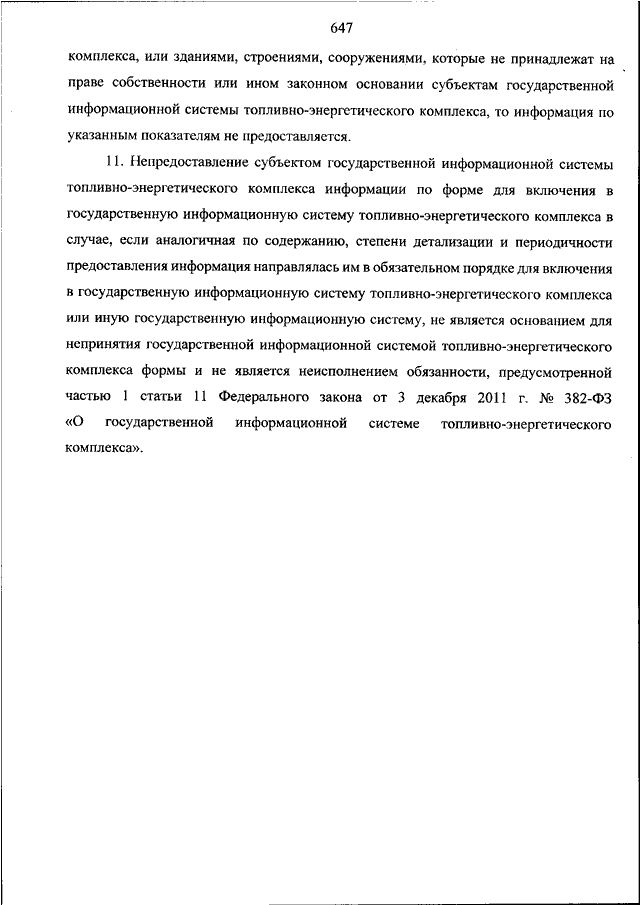 647

комплекса, или зданиями, строениями, сооружениями, которые не принадлежат на праве собственности или ином законном основании субъектам государственной информационной системы топливно-энергетического комплекса, то информация по указанным показателям не предоставляется.

11. Непредоставление субъектом государственной информационной системы топливно-энергетического комплекса информации по форме для включения в государственную информационную систему топливно-энергетического комплекса в случае, если аналогичная по содержанию, степени детализации и периодичности предоставления информация направлялась им в обязательном порядке для включения в государственную информационную систему топливно-энергетического комплекса или иную государственную информационную систему, не является основанием для непринятия государственной информационной системой топливно-энергетического комплекса формы и не является неисполнением обязанности, предусмотренной частью 1 статьи 11 Федерального закона от 3 декабря 2011 г. № 382-ФЗ «О государственной информационной системе топливно-энергетического комплекса».